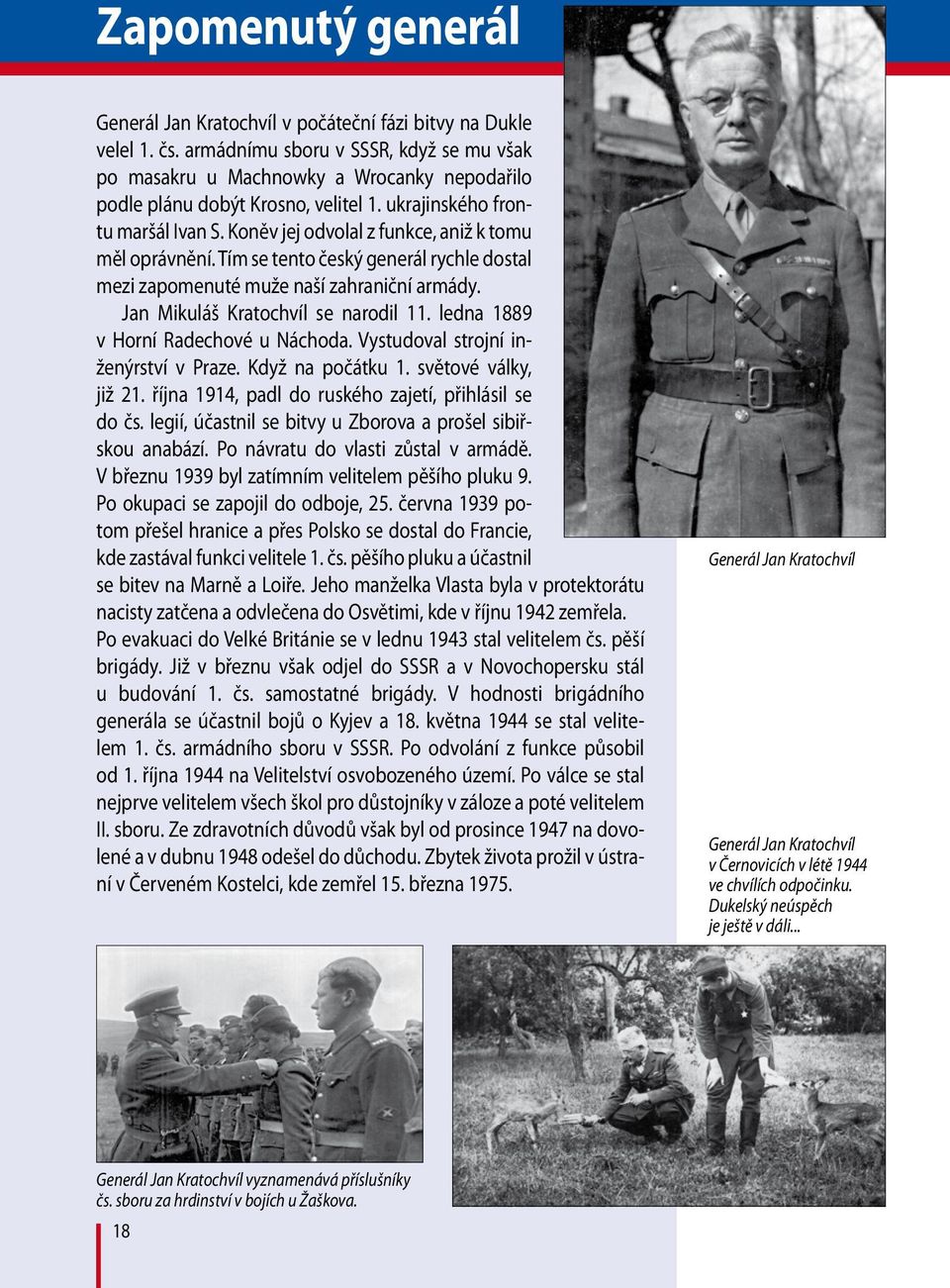 Zapomenutý generál

Generál Jan Kratochvíl v počáteční fázi bitvy na Dukle velel 1. čs. armádnímu sboru v SSSR, když se mu však po masakru u Machnowky a Wrocanky nepodařilo podle plánu dobýt Krosno, velitel 1. ukrajinského frontu maršál Ivan S. Koněv jej odvolal z funkce, aniž k tomu měl oprávnění. Tím se tento český generál rychle dostal mezi zapomenuté muže naší zahraniční armády.

Jan Mikuláš Kratochvíl se narodil 11. ledna 1889 v Horní Radechové u Náchoda. Vystudoval strojní inženýrství v Praze. Když na počátku 1. světové války, již 21. října 1914, padl do ruského zajetí, přihlásil se do čs. legií, účastnil se bitvy u Zborova a prošel sibiřskou anabází. Po návratu do vlasti zůstal v armádě. V březnu 1939 byl zatímním velitelem pěšího pluku 9. Po okupaci se zapojil do odboje, 25. června 1939 potom přešel hranice a přes Polsko se dostal do Francie, kde zastával funkci velitele 1. čs. pěšího pluku a účastnil se bitev na Marně a Loiře. Jeho manželka Vlasta byla v protektorátu nacisty zatčena a odvlečena do Osvětimi, kde v říjnu 1942 zemřela. Po evakuaci do Velké Británie se v lednu 1943 stal velitelem čs. pěší brigády. Již v březnu však odjel do SSSR a v Novochopersku stál u budování 1. čs. samostatné brigády. V hodnosti brigádního generála se účastnil bojů o Kyjev a 18. května 1944 se stal velitelem 1. čs. armádního sboru v SSSR. Po odvolání z funkce působil od 1. října 1944 na Velitelství osvobozeného území. Po válce se stal nejprve velitelem všech škol pro důstojníky v záloze a poté velitelem II. sboru. Ze zdravotních důvodů však byl od prosince 1947 na dovolené a v dubnu 1948 odešel do důchodu. Zbytek života prožil v ústraní v Červeném Kostelci, kde zemřel 15. března 1975.

Generál Jan Kratochvíl

Generál Jan Kratochvíl v Černovicích v létě 1944 ve chvílích odpočinku. Dukelský neúspěch je ještě v dáli...

Generál Jan Kratochvíl vyznamenává příslušníky čs. sboru za hrdinství v bojích u Žaškova.

18